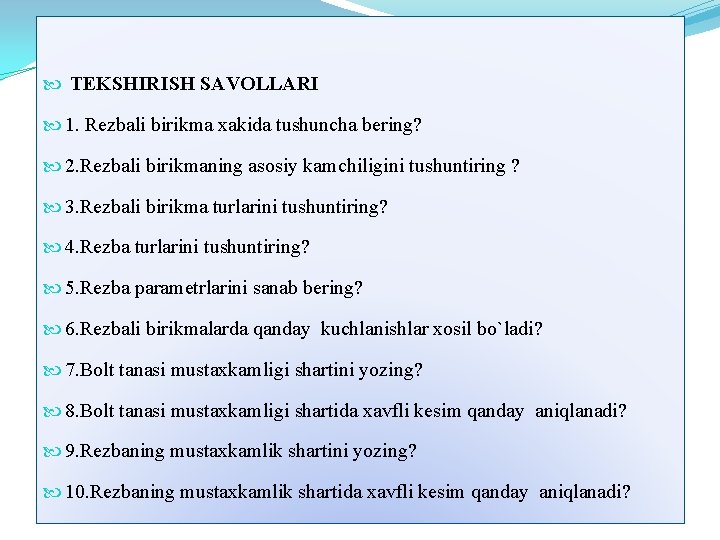 TEKSHIRISH SAVOLLARI

1. Rezbali birikma xakida tushuncha bering?

2.Rezbali birikmaning asosiy kamchiligini tushuntiring ?

3.Rezbali birikma turlarini tushuntiring?

4.Rezba turlarini tushuntiring?

5.Rezba parametrlarini sanab bering?

6.Rezbali birikmalarda qanday kuchlanishlar xosil bo`ladi?

7.Bolt tanasi mustaxkamligi shartini yozing?

8.Bolt tanasi mustaxkamligi shartida xavfli kesim qanday aniqlanadi?

9.Rezbaning mustaxkamlik shartini yozing?

10.Rezbaning mustaxkamlik shartida xavfli kesim qanday aniqlanadi?